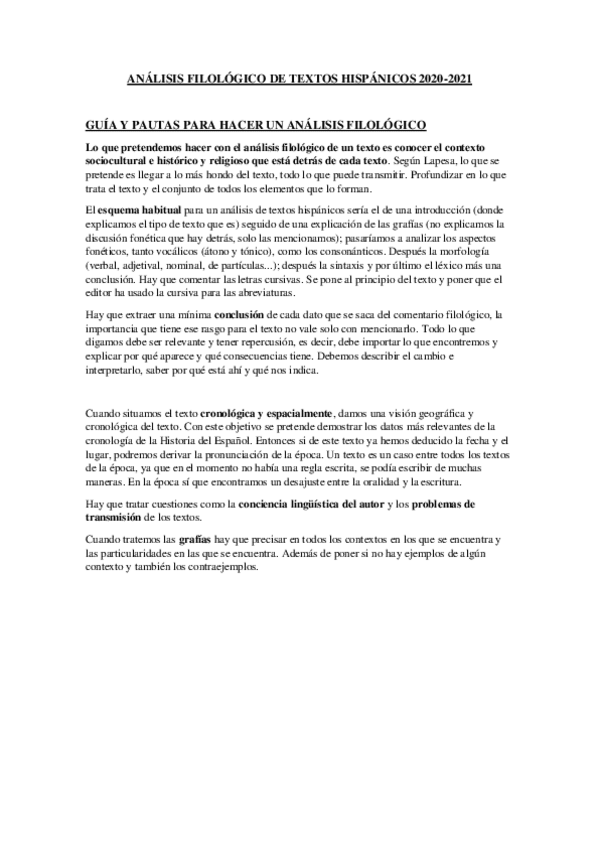 ANÁLISIS FILOLÓGICO DE TEXTOS HISPÁNICOS 2020-2021

GUÍA Y PAUTAS PARA HACER UN ANÁLISIS FILOLÓGICO

Lo que pretendemos hacer con el análisis filológico de un texto es conocer el contexto sociocultural e histórico y religioso que está detrás de cada texto. Según Lapesa, lo que se pretende es llegar a lo más hondo del texto, todo lo que puede transmitir. Profundizar en lo que trata el texto y el conjunto de todos los elementos que lo forman.

El esquema habitual para un análisis de textos hispánicos sería el de una introducción (donde explicamos el tipo de texto que es) seguido de una explicación de las grafías (no explicamos la discusión fonética que hay detrás, solo las mencionamos); pasaríamos a analizar los aspectos fonéticos, tanto vocálicos (átono y tónico), como los consonánticos. Después la morfología (verbal, adjetival, nominal, de partículas...); después la sintaxis y por último el léxico más una conclusión. Hay que comentar las letras cursivas. Se pone al principio del texto y poner que el editor ha usado la cursiva para las abreviaturas.

Hay que extraer una mínima conclusión de cada dato que se saca del comentario filológico, la importancia que tiene ese rasgo para el texto no vale solo con mencionarlo. Todo lo que digamos debe ser relevante y tener repercusión, es decir, debe importar lo que encontremos y explicar por qué aparece y qué consecuencias tiene. Debemos describir el cambio e interpretarlo, saber por qué está ahí y qué nos indica.

Cuando situamos el texto cronológica y espacialmente, damos una visión geográfica y cronológica del texto. Con este objetivo se pretende demostrar los datos más relevantes de la cronología de la Historia del Español. Entonces si de este texto ya hemos deducido la fecha y el lugar, podremos derivar la pronunciación de la época. Un texto es un caso entre todos los textos de la época, ya que en el momento no había una regla escrita, se podía escribir de muchas maneras. En la época sí que encontramos un desajuste entre la oralidad y la escritura.

Hay que tratar cuestiones como la conciencia lingüística del autor y los problemas de transmisión de los textos.

Cuando tratemos las grafías hay que precisar en todos los contextos en los que se encuentra y las particularidades en las que se encuentra. Además de poner si no hay ejemplos de algún contexto y también los contraejemplos.